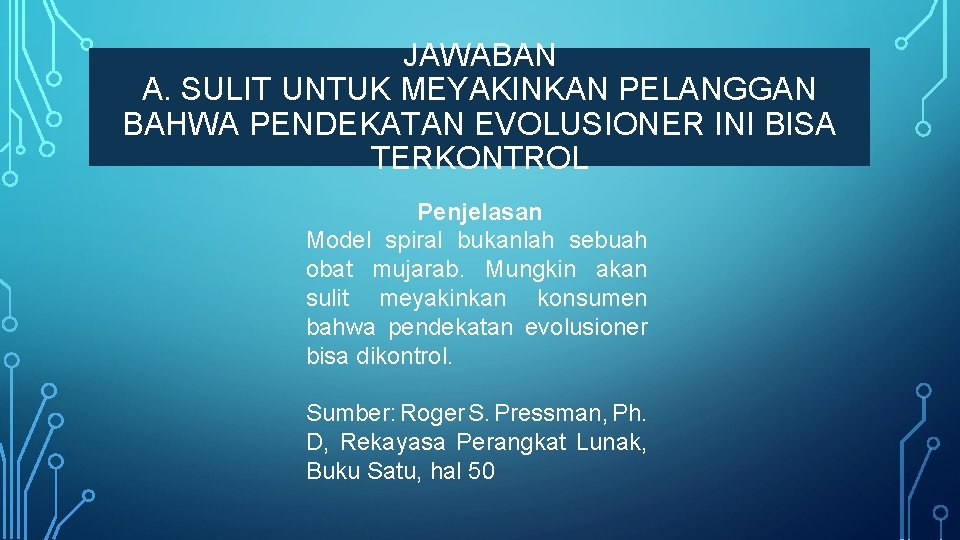 JAWABAN
A. SULIT UNTUK MEYAKINKAN PELANGGAN BAHWA PENDEKATAN EVOLUSIONER INI BISA TERKONTROL

Penjelasan
Model spiral bukanlah sebuah obat mujarab. Mungkin akan sulit meyakinkan konsumen bahwa pendekatan evolusioner bisa dikontrol.

Sumber: Roger S. Pressman, Ph. D, Rekayasa Perangkat Lunak, Buku Satu, hal 50